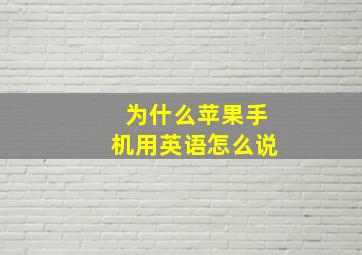 为什么苹果手机用英语怎么说